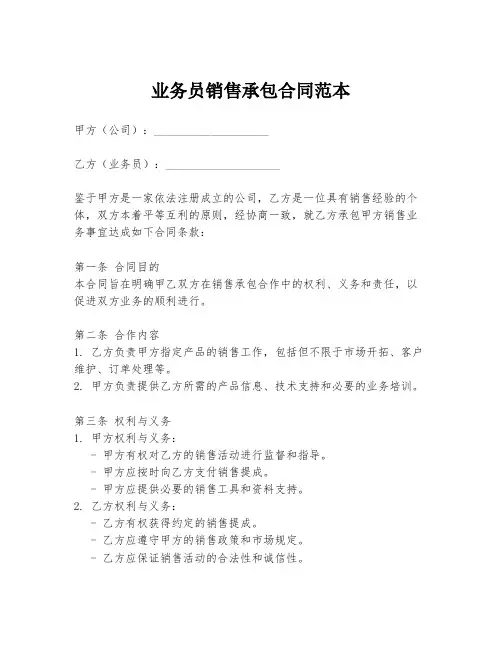 业务员销售承包合同范本

甲方（公司）：____________________

乙方（业务员）：____________________

鉴于甲方是一家依法注册成立的公司，乙方是一位具有销售经验的个体，双方本着平等互利的原则，经协商一致，就乙方承包甲方销售业务事宜达成如下合同条款：

第一条 合同目的
本合同旨在明确甲乙双方在销售承包合作中的权利、义务和责任，以促进双方业务的顺利进行。

第二条 合作内容
1. 乙方负责甲方指定产品的销售工作，包括但不限于市场开拓、客户维护、订单处理等。
2. 甲方负责提供乙方所需的产品信息、技术支持和必要的业务培训。

第三条 权利与义务
1. 甲方权利与义务：
- 甲方有权对乙方的销售活动进行监督和指导。
- 甲方应按时向乙方支付销售提成。
- 甲方应提供必要的销售工具和资料支持。
2. 乙方权利与义务：
- 乙方有权获得约定的销售提成。
- 乙方应遵守甲方的销售政策和市场规定。
- 乙方应保证销售活动的合法性和诚信性。